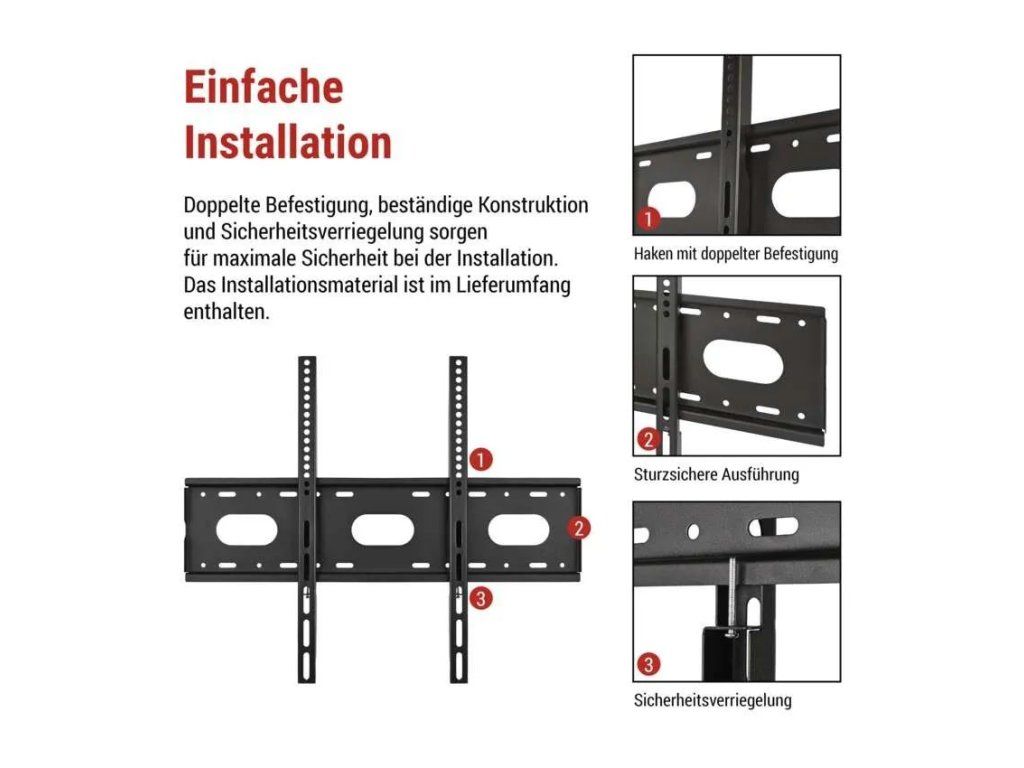 Einfache Installation

Doppelte Befestigung, beständige Konstruktion und Sicherheitsverriegelung sorgen für maximale Sicherheit bei der Installation. Das Installationsmaterial ist im Lieferumfang enthalten.

1

2

3

1

Haken mit doppelter Befestigung

2

Sturzsichere Ausführung

3

Sicherheitsverriegelung